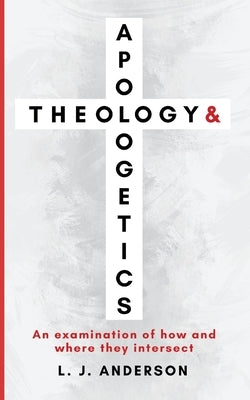 THEOLOGY &

APOLOGETICS

An examination of how and where they intersect

L. J. ANDERSON